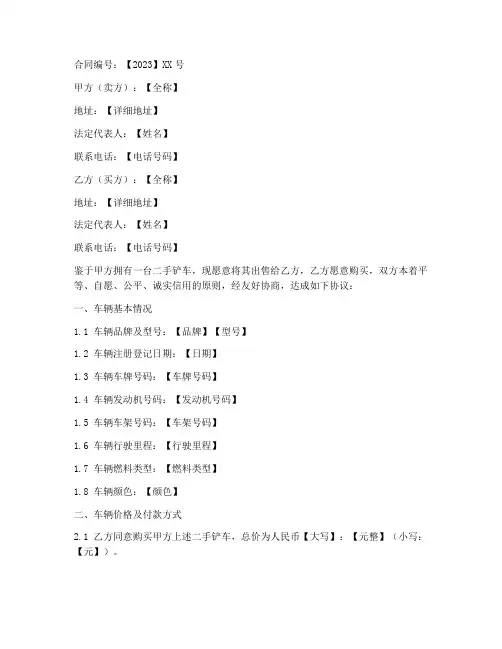 合同编号：【2023】XX 号

甲方（卖方）：【全称】

地址：【详细地址】

法定代表人：【姓名】

联系电话：【电话号码】

乙方（买方）：【全称】

地址：【详细地址】

法定代表人：【姓名】

联系电话：【电话号码】

鉴于甲方拥有一台二手铲车，现愿意将其出售给乙方，乙方愿意购买，双方本着平等、自愿、公平、诚实信用的原则，经友好协商，达成如下协议：

一、车辆基本情况

1.1 车辆品牌及型号：【品牌】【型号】

1.2 车辆注册登记日期：【日期】

1.3 车辆车牌号码：【车牌号码】

1.4 车辆发动机号码：【发动机号码】

1.5 车辆车架号码：【车架号码】

1.6 车辆行驶里程：【行驶里程】

1.7 车辆燃料类型：【燃料类型】

1.8 车辆颜色：【颜色】

二、车辆价格及付款方式

2.1 乙方同意购买甲方上述二手铲车，总价为人民币【大写】：【元整】（小写：【元】）。